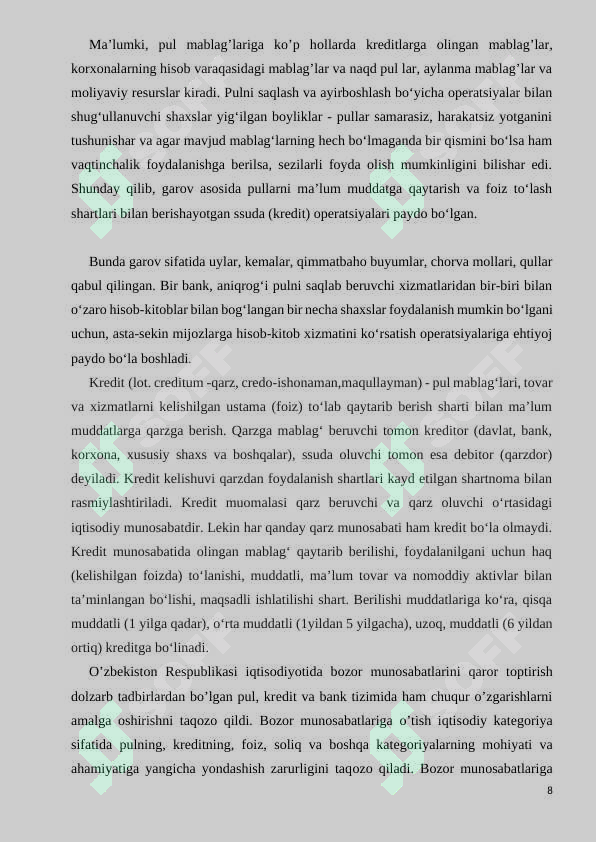 Ma’lumki, pul mablag’lariga ko’p hollarda kreditlarga olingan mablag’lar, korxonalarning hisob varaqasidagi mablag’lar va naqd pul lar, aylanma mablag’lar va moliyaviy resurslar kiradi. Pulni saqlash va ayirboshlash bo‘yicha operatsiyalar bilan shug‘ullanuvchi shaxslar yig‘ilgan boyliklar - pullar samarasiz, harakatsiz yotganini tushunishar va agar mavjud mablag‘larning hech bo‘lmaganda bir qismini bo‘lsa ham vaqtinchalik foydalanishga berilsa, sezilarli foyda olish mumkinligini bilishar edi. Shunday qilib, garov asosida pullarni ma’lum muddatga qaytarish va foiz to‘lash shartlari bilan berishayotgan ssuda (kredit) operatsiyalari paydo bo‘lgan.

Bunda garov sifatida uylar, kemalar, qimmatbaho buyumlar, chorva mollari, qullar qabul qilingan. Bir bank, aniqrog‘i pulni saqlab beruvchi xizmatlaridan bir-biri bilan o‘zaro hisob-kitoblar bilan bog‘langan bir necha shaxslar foydalanish mumkin bo‘lgani uchun, asta-sekin mijozlarga hisob-kitob xizmatini ko‘rsatish operatsiyalariga ehtiyoj paydo bo‘la boshladi.

Kredit (lot. creditum -qarz, credo-ishonaman,maqullayman) - pul mablag‘lari, tovar va xizmatlarni kelishilgan ustama (foiz) to‘lab qaytarib berish sharti bilan ma’lum muddatlarga qarzga berish. Qarzga mablag‘ beruvchi tomon kreditor (davlat, bank, korxona, xususiy shaxs va boshqalar), ssuda oluvchi tomon esa debitor (qarzdor) deyiladi. Kredit kelishuvi qarzdan foydalanish shartlari kayd etilgan shartnoma bilan rasmiylashtiriladi. Kredit muomalasi qarz beruvchi va qarz oluvchi o‘rtasidagi iqtisodiy munosabatdir. Lekin har qanday qarz munosabati ham kredit bo‘la olmaydi. Kredit munosabatida olingan mablag‘ qaytarib berilishi, foydalanilgani uchun haq (kelishilgan foizda) to‘lanishi, muddatli, ma’lum tovar va nomoddiy aktivlar bilan ta’minlangan bo‘lishi, maqsadli ishlatilishi shart. Berilishi muddatlariga ko‘ra, qisqa muddatli (1 yilga qadar), o‘rta muddatli (1yildan 5 yilgacha), uzoq, muddatli (6 yildan ortiq) kreditga bo‘linadi.

O’zbekiston Respublikasi iqtisodiyotida bozor munosabatlarini qaror toptirish dolzarb tadbirlardan bo’lgan pul, kredit va bank tizimida ham chuqur o’zgarishlarni amalga oshirishni taqozo qildi. Bozor munosabatlariga o’tish iqtisodiy kategoriya sifatida pulning, kreditning, foiz, soliq va boshqa kategoriyalarning mohiyati va ahamiyatiga yangicha yondashish zarurligini taqozo qiladi. Bozor munosabatlariga

8